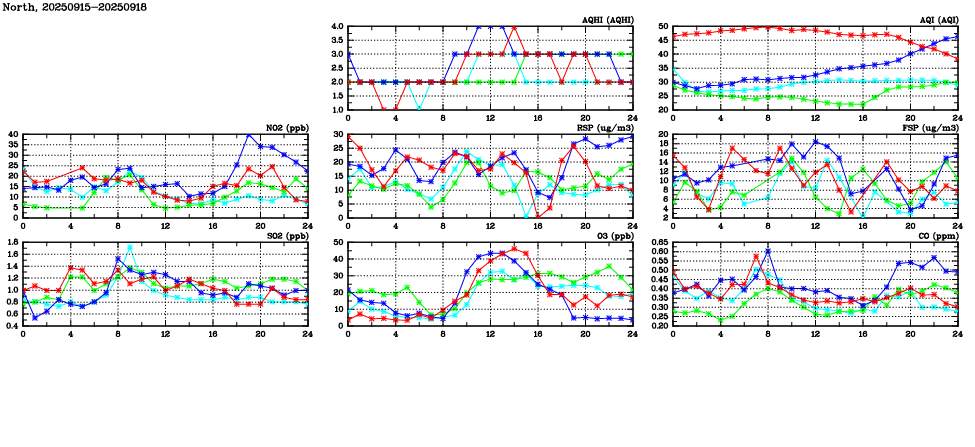 North, 20250915–20250918

AQHI (AQHI)
4.0 3.5 3.0 2.5 2.0 1.5 1.0
0 4 8 12 16 20 24

AQI (AQI)
50 45 40 35 30 25 20
0 4 8 12 16 20 24

NO2 (ppb)
40 35 30 25 20 15 10 5 0
0 4 8 12 16 20 24

RSP (ug/m3)
30 25 20 15 10 5 0
0 4 8 12 16 20 24

FSP (ug/m3)
20 18 16 14 12 10 8 6 4 2
0 4 8 12 16 20 24

SO2 (ppb)
1.8 1.6 1.4 1.2 1.0 0.8 0.6 0.4
0 4 8 12 16 20 24

O3 (ppb)
50 40 30 20 10 0
0 4 8 12 16 20 24

CO (ppm)
0.65 0.60 0.55 0.50 0.45 0.40 0.35 0.30 0.25 0.20
0 4 8 12 16 20 24